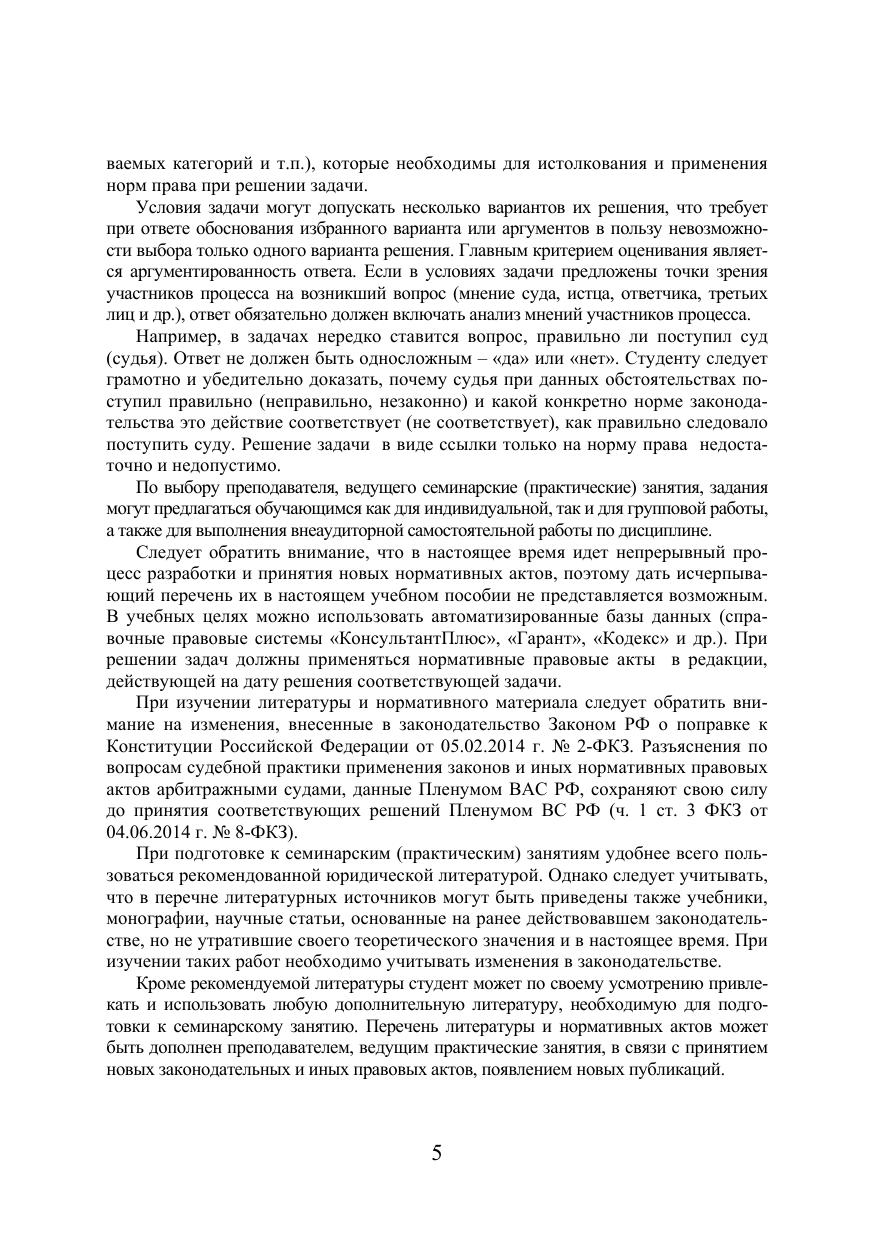 ваемых категорий и т.п.), которые необходимы для истолкования и применения норм права при решении задачи.

Условия задачи могут допускать несколько вариантов их решения, что требует при ответе обоснования избранного варианта или аргументов в пользу невозможности выбора только одного варианта решения. Главным критерием оценивания является аргументированность ответа. Если в условиях задачи предложены точки зрения участников процесса на возникший вопрос (мнение суда, истца, ответчика, третьих лиц и др.), ответ обязательно должен включать анализ мнений участников процесса.

Например, в задачах нередко ставится вопрос, правильно ли поступил суд (судья). Ответ не должен быть односложным – «да» или «нет». Студенту следует грамотно и убедительно доказать, почему судья при данных обстоятельствах поступил правильно (неправильно, незаконно) и какой конкретно норме законодательства это действие соответствует (не соответствует), как правильно следовало поступить суду. Решение задачи в виде ссылки только на норму права недостаточно и недопустимо.

По выбору преподавателя, ведущего семинарские (практические) занятия, задания могут предлагаться обучающимся как для индивидуальной, так и для групповой работы, а также для выполнения внеаудиторной самостоятельной работы по дисциплине.

Следует обратить внимание, что в настоящее время идет непрерывный процесс разработки и принятия новых нормативных актов, поэтому дать исчерпывающий перечень их в настоящем учебном пособии не представляется возможным. В учебных целях можно использовать автоматизированные базы данных (справочные правовые системы «КонсультантПлюс», «Гарант», «Кодекс» и др.). При решении задач должны применяться нормативные правовые акты в редакции, действующей на дату решения соответствующей задачи.

При изучении литературы и нормативного материала следует обратить внимание на изменения, внесенные в законодательство Законом РФ о поправке к Конституции Российской Федерации от 05.02.2014 г. № 2-ФКЗ. Разъяснения по вопросам судебной практики применения законов и иных нормативных правовых актов арбитражными судами, данные Пленумом ВАС РФ, сохраняют свою силу до принятия соответствующих решений Пленумом ВС РФ (ч. 1 ст. 3 ФКЗ от 04.06.2014 г. № 8-ФКЗ).

При подготовке к семинарским (практическим) занятиям удобнее всего пользоваться рекомендованной юридической литературой. Однако следует учитывать, что в перечне литературных источников могут быть приведены также учебники, монографии, научные статьи, основанные на ранее действовавшем законодательстве, но не утратившие своего теоретического значения и в настоящее время. При изучении таких работ необходимо учитывать изменения в законодательстве.

Кроме рекомендуемой литературы студент может по своему усмотрению привлекать и использовать любую дополнительную литературу, необходимую для подготовки к семинарскому занятию. Перечень литературы и нормативных актов может быть дополнен преподавателем, ведущим практические занятия, в связи с принятием новых законодательных и иных правовых актов, появлением новых публикаций.

5